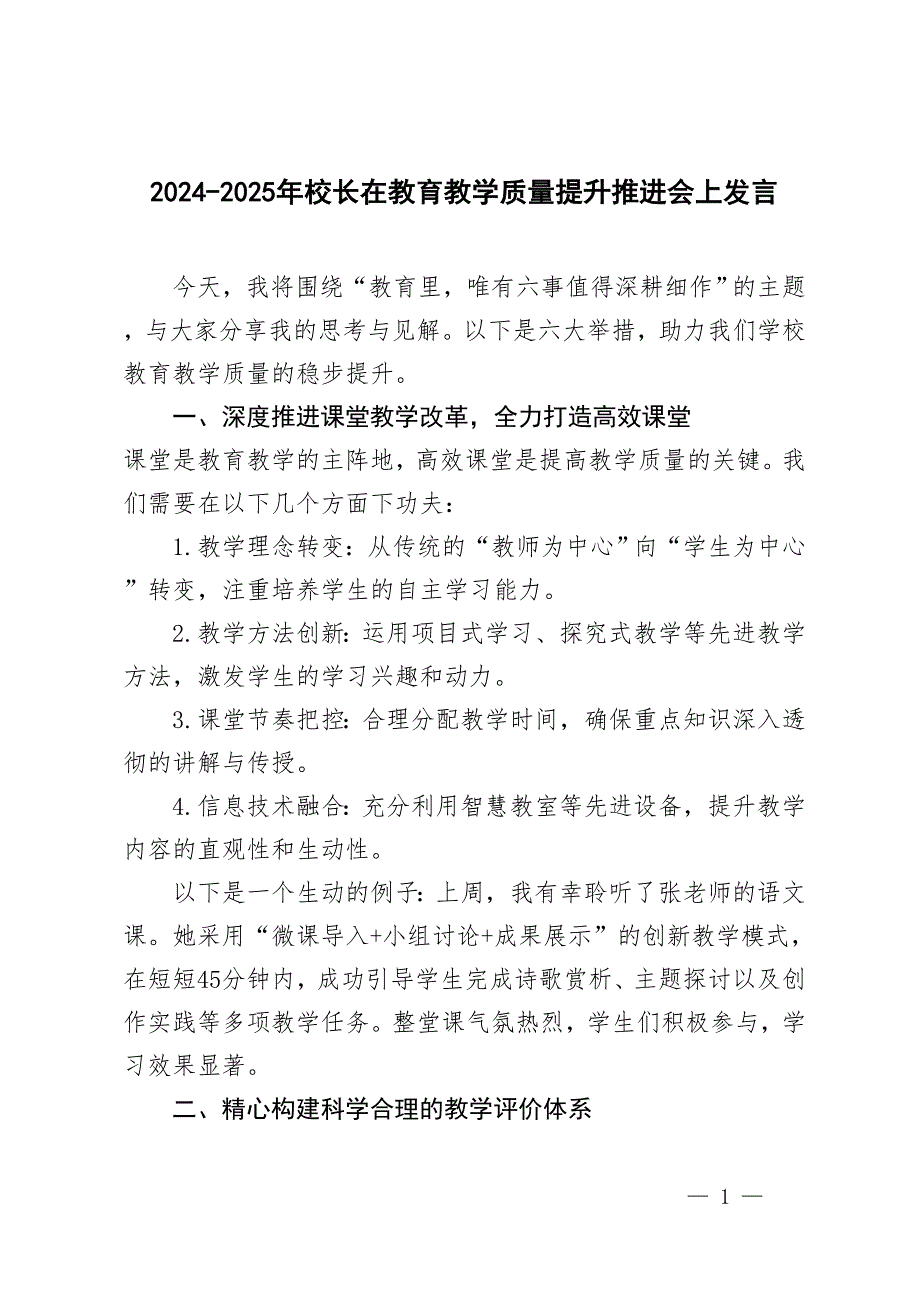 2024-2025年校长在教育教学质量提升推进会上发言

今天，我将围绕“教育里，唯有六事值得深耕细作”的主题，与大家分享我的思考与见解。以下是六大举措，助力我们学校教育教学质量的稳步提升。

一、深度推进课堂教学改革，全力打造高效课堂

课堂是教育教学的主阵地，高效课堂是提高教学质量的关键。我们需要在以下几个方面下功夫：

1.教学理念转变：从传统的“教师为中心”向“学生为中心”转变，注重培养学生的自主学习能力。

2.教学方法创新：运用项目式学习、探究式教学等先进教学方法，激发学生的学习兴趣和动力。

3.课堂节奏把控：合理分配教学时间，确保重点知识深入透彻的讲解与传授。

4.信息技术融合：充分利用智慧教室等先进设备，提升教学内容的直观性和生动性。

以下是一个生动的例子：上周，我有幸聆听了张老师的语文课。她采用“微课导入+小组讨论+成果展示”的创新教学模式，在短短45分钟内，成功引导学生完成诗歌赏析、主题探讨以及创作实践等多项教学任务。整堂课气氛热烈，学生们积极参与，学习效果显著。

二、精心构建科学合理的教学评价体系

— 1 —